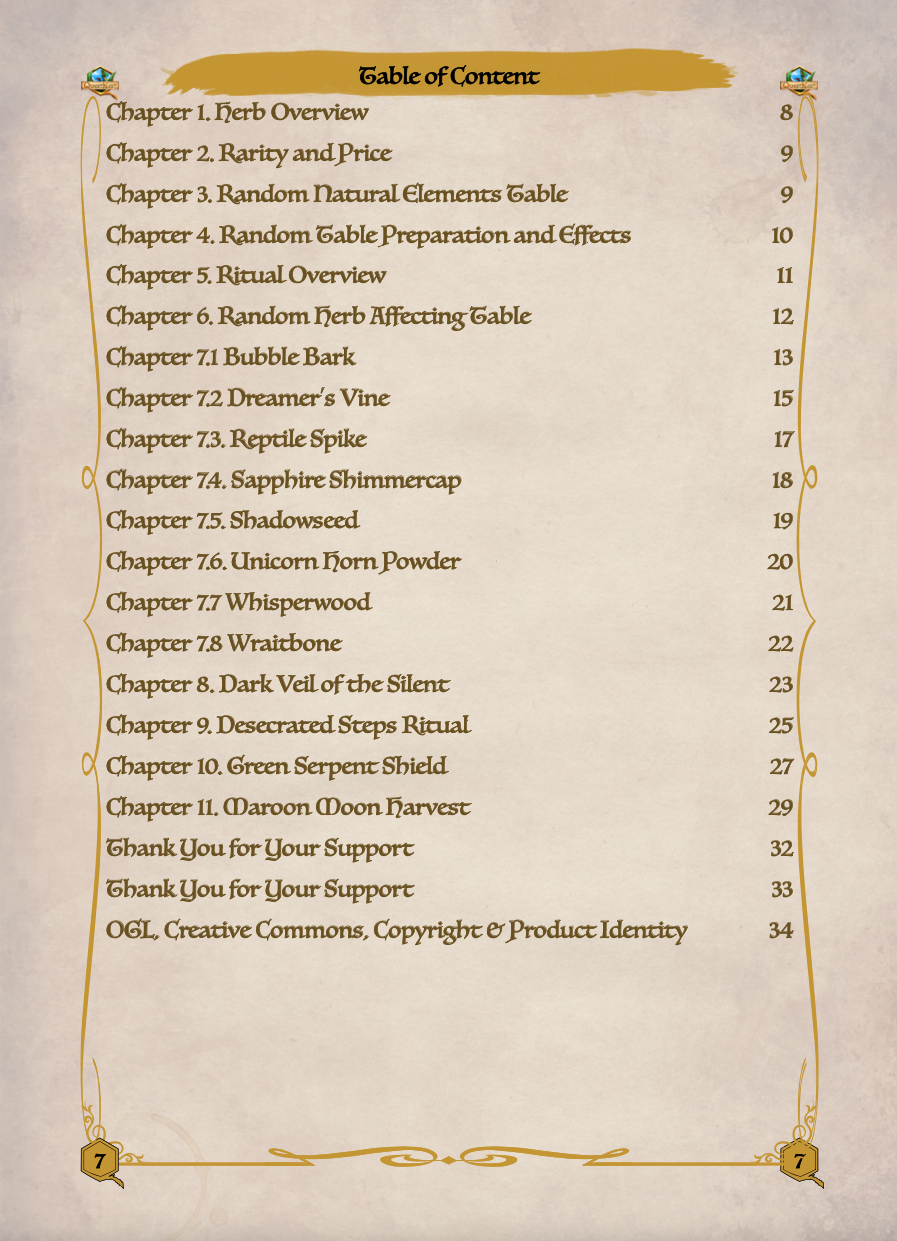 Table of Content

Chapter 1. Herb Overview 8
Chapter 2. Rarity and Price 9
Chapter 3. Random Natural Elements Table 9
Chapter 4. Random Table Preparation and Effects 10
Chapter 5. Ritual Overview 11
Chapter 6. Random Herb Affecting Table 12
Chapter 7.1 Bubble Bark 13
Chapter 7.2 Dreamer's Vine 15
Chapter 7.3. Reptile Spike 17
Chapter 7.4. Sapphire Shimmercap 18
Chapter 7.5. Shadowseed 19
Chapter 7.6. Unicorn Horn Powder 20
Chapter 7.7 Whisperwood 21
Chapter 7.8 Wraitbone 22
Chapter 8. Dark Veil of the Silent 23
Chapter 9. Desecrated Steps Ritual 25
Chapter 10. Green Serpent Shield 27
Chapter 11. Maroon Moon Harvest 29
Thank You for Your Support 32
Thank You for Your Support 33
OGL, Creative Commons, Copyright & Product Identity 34

7 7